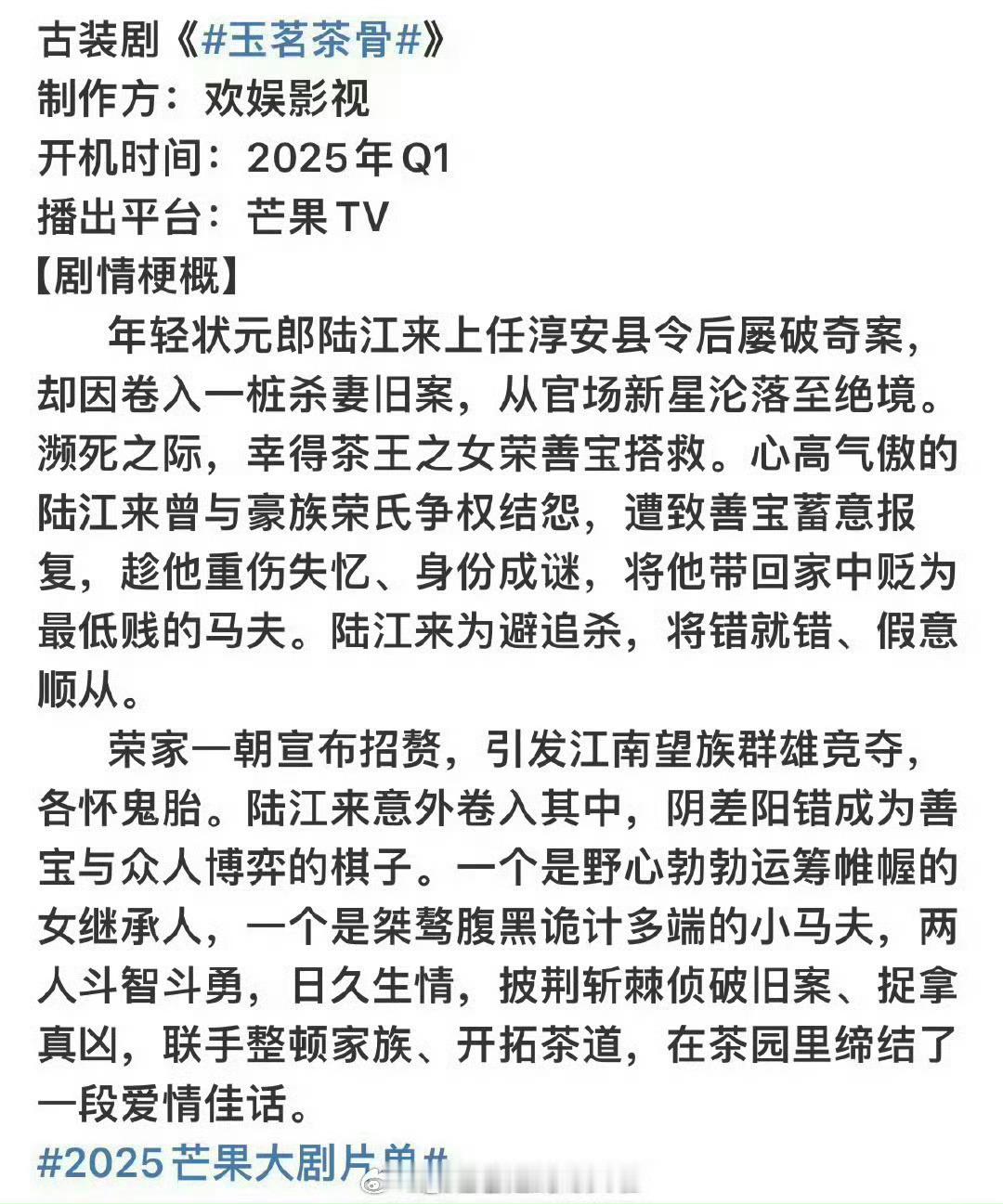 古装剧《#玉茗茶骨#》
制作方：欢娱影视
开机时间：2025年Q1
播出平台：芒果TV
【剧情梗概】

年轻状元郎陆江来上任淳安县令后屡破奇案，却因卷入一桩杀妻旧案，从官场新星沦落至绝境。濒死之际，幸得茶王之女荣善宝搭救。心高气傲的陆江来曾与豪族荣氏争权结怨，遭致善宝蓄意报复，趁他重伤失忆、身份成谜，将他带回家中贬为最低贱的马夫。陆江来为避追杀，将错就错、假意顺从。

荣家一朝宣布招赘，引发江南望族群雄竞夺，各怀鬼胎。陆江来意外卷入其中，阴差阳错成为善宝与众人博弈的棋子。一个是野心勃勃运筹帷幄的女继承人，一个是桀骜腹黑诡计多端的小马夫，两人斗智斗勇，日久生情，披荆斩棘侦破旧案、捉拿真凶，联手整顿家族、开拓茶道，在茶园里缔结了一段爱情佳话。

#2025芒果大剧片单#